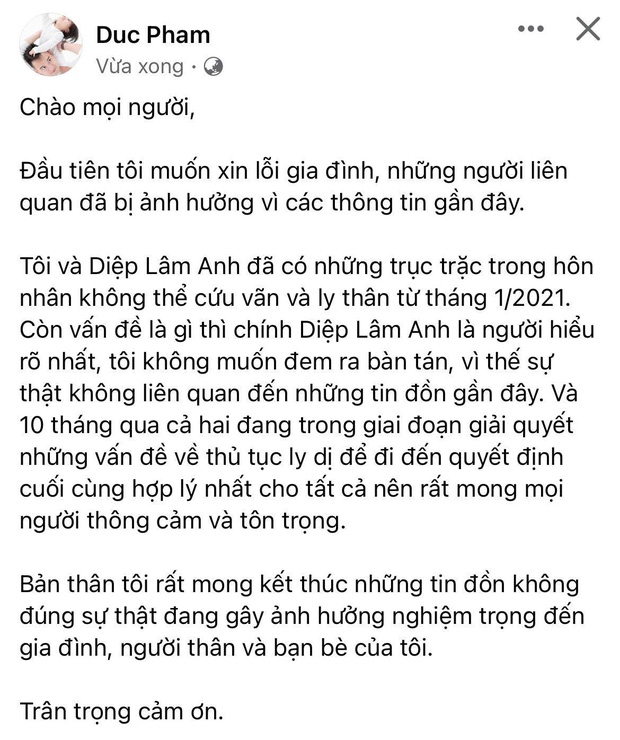 Duc Pham
Vừa xong ·

Chào mọi người,

Đầu tiên tôi muốn xin lỗi gia đình, những người liên quan đã bị ảnh hưởng vì các thông tin gần đây.

Tôi và Diệp Lâm Anh đã có những trục trặc trong hôn nhân không thể cứu vãn và ly thân từ tháng 1/2021. Còn vấn đề là gì thì chính Diệp Lâm Anh là người hiểu rõ nhất, tôi không muốn đem ra bàn tán, vì thế sự thật không liên quan đến những tin đồn gần đây. Và 10 tháng qua cả hai đang trong giai đoạn giải quyết những vấn đề về thủ tục ly dị để đi đến quyết định cuối cùng hợp lý nhất cho tất cả nên rất mong mọi người thông cảm và tôn trọng.

Bản thân tôi rất mong kết thúc những tin đồn không đúng sự thật đang gây ảnh hưởng nghiệm trọng đến gia đình, người thân và bạn bè của tôi.

Trân trọng cảm ơn.